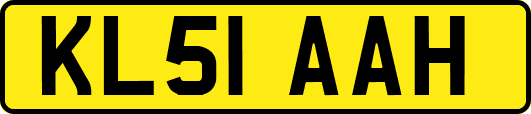 KL51 AAH